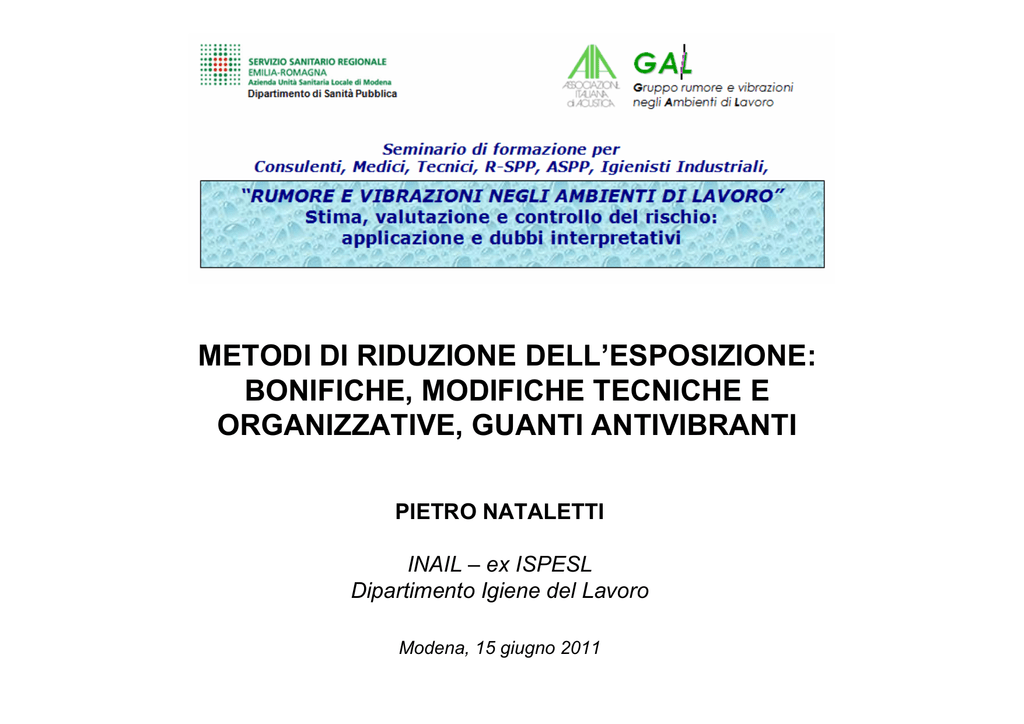 SERVIZIO SANITARIO REGIONALE
EMILIA-ROMAGNA
Azienda Unità Sanitaria Locale di Modena
Dipartimento di Sanità Pubblica

AIA
ASSOCIAZIONE ITALIANA di ACUSTICA

GAL
Gruppo rumore e vibrazioni negli Ambienti di Lavoro

Seminario di formazione per
Consulenti, Medici, Tecnici, R-SPP, ASPP, Igienisti Industriali,

"RUMORE E VIBRAZIONI NEGLI AMBIENTI DI LAVORO"
Stima, valutazione e controllo del rischio:
applicazione e dubbi interpretativi

METODI DI RIDUZIONE DELL'ESPOSIZIONE: BONIFICHE, MODIFICHE TECNICHE E ORGANIZZATIVE, GUANTI ANTIVIBRANTI

PIETRO NATALETTI

INAIL – ex ISPESL
Dipartimento Igiene del Lavoro

Modena, 15 giugno 2011